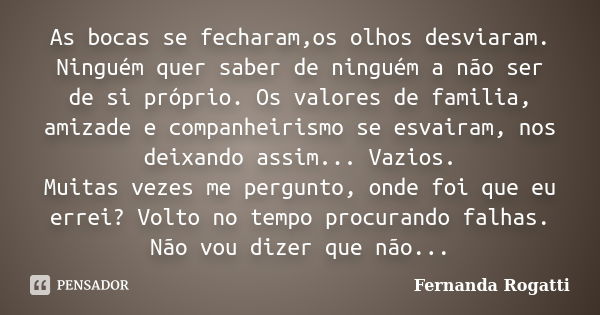 As bocas se fecharam,os olhos desviaram. Ninguém quer saber de ninguém a não ser de si próprio. Os valores de familia, amizade e companheirismo se esvairam, nos deixando assim... Vazios.
Muitas vezes me pergunto, onde foi que eu errei? Volto no tempo procurando falhas. Não vou dizer que não...

PENSADOR

Fernanda Rogatti